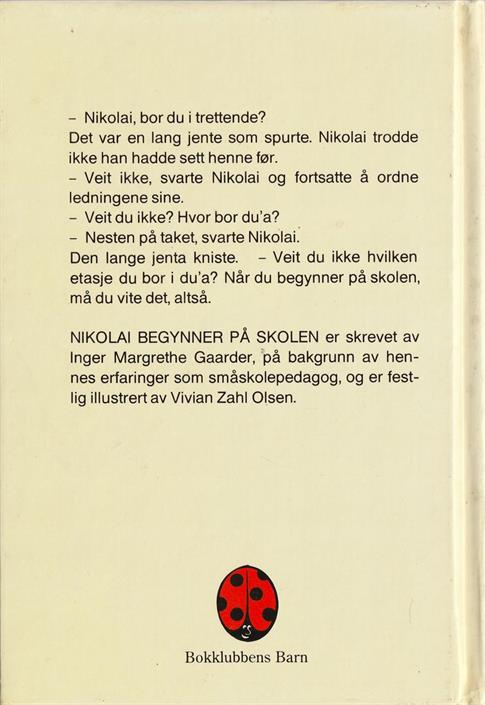 – Nikolai, bor du i trettende?
Det var en lang jente som spurte. Nikolai trodde ikke han hadde sett henne før.
– Veit ikke, svarte Nikolai og fortsatte å ordne ledningene sine.
– Veit du ikke? Hvor bor du'a?
– Nesten på taket, svarte Nikolai.
Den lange jenta kniste. – Veit du ikke hvilken etasje du bor i du'a? Når du begynner på skolen, må du vite det, altså.

NIKOLAI BEGYNNER PÅ SKOLEN er skrevet av Inger Margrethe Gaarder, på bakgrunn av hennes erfaringer som småskolepedagog, og er festlig illustrert av Vivian Zahl Olsen.

Bokklubbens Barn